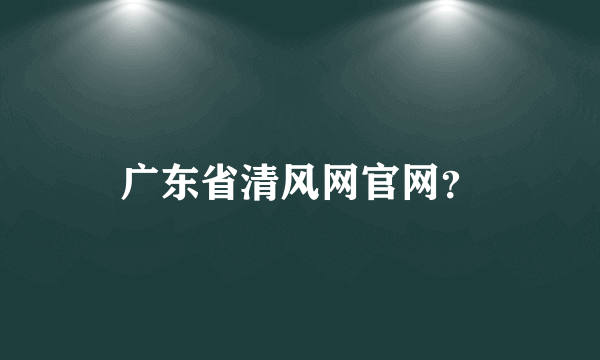 广东省清风网官网？